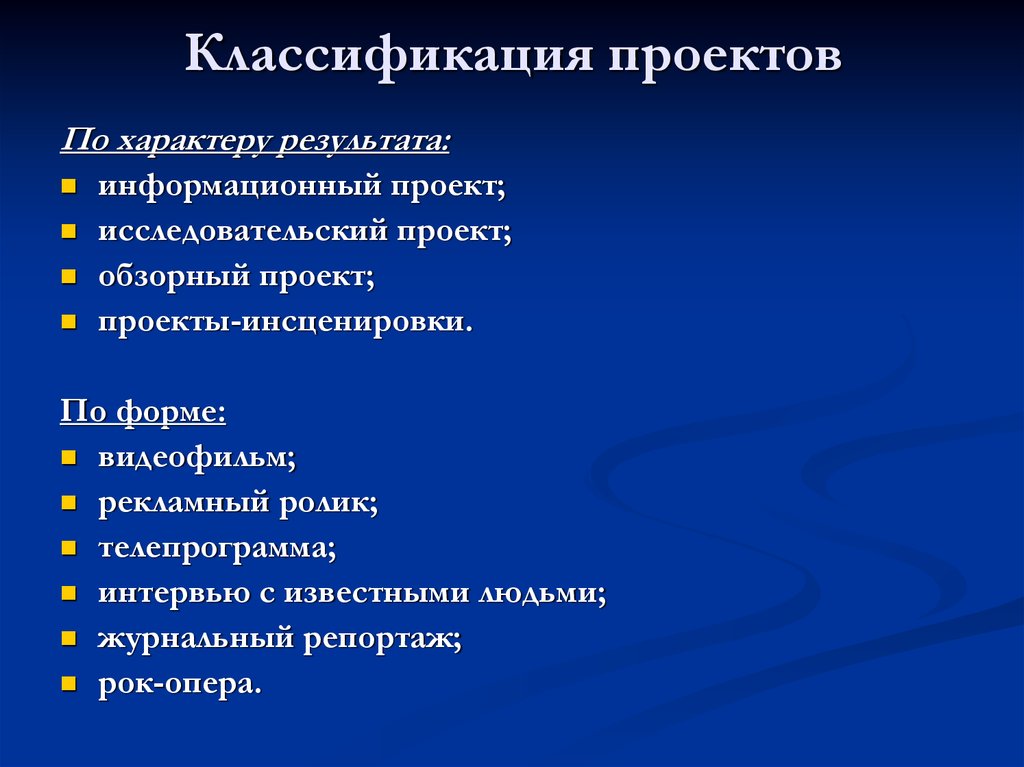 Классификация проектов

По характеру результата:
- информационный проект;
- исследовательский проект;
- обзорный проект;
- проекты-инсценировки.

По форме:
- видеофильм;
- рекламный ролик;
- телепрограмма;
- интервью с известными людьми;
- журнальный репортаж;
- рок-опера.